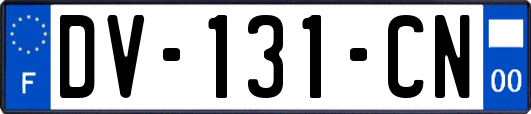 F
DV-131-CN
00